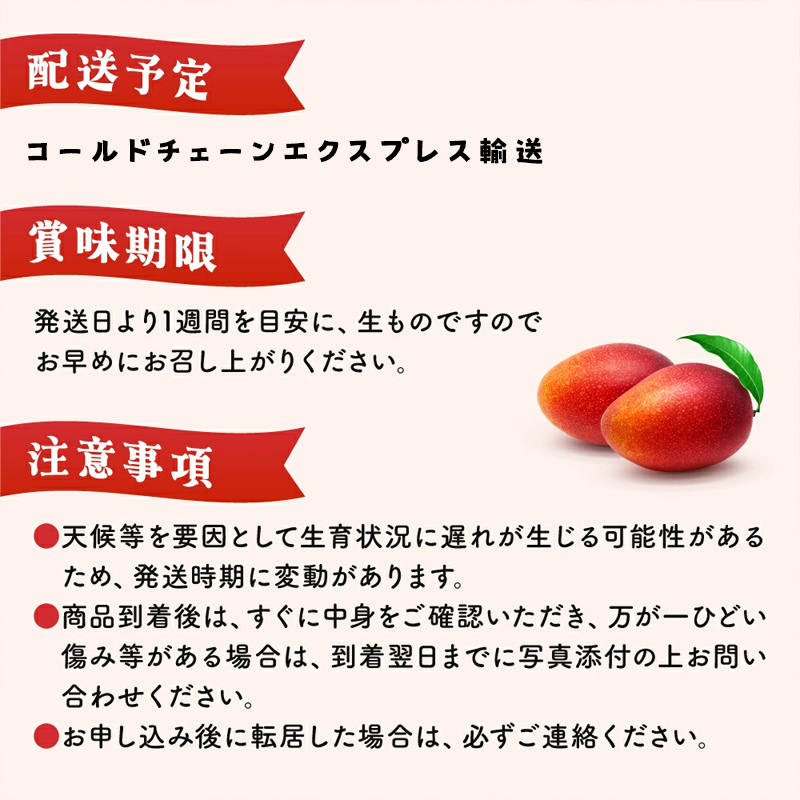 配送予定

コールドチェーンエクスプレス輸送

賞味期限

発送日より1週間を目安に、生ものですのでお早めにお召し上がりください。

注意事項

●天候等を要因として生育状況に遅れが生じる可能性があるため、発送時期に変動があります。
●商品到着後は、すぐに中身をご確認いただき、万が一ひどい傷み等がある場合は、到着翌日までに写真添付の上お問い合わせください。
●お申し込み後に転居した場合は、必ずご連絡ください。